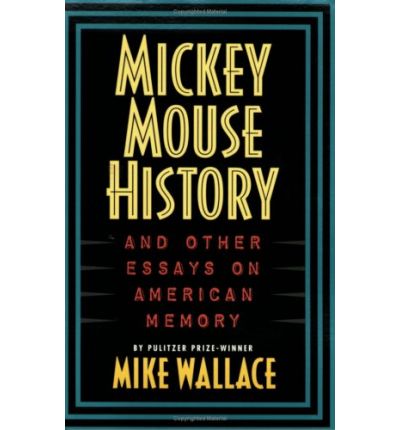 MICKEY MOUSE HISTORY

AND OTHER ESSAYS ON AMERICAN MEMORY

BY PULITZER PRIZE-WINNER
MIKE WALLACE